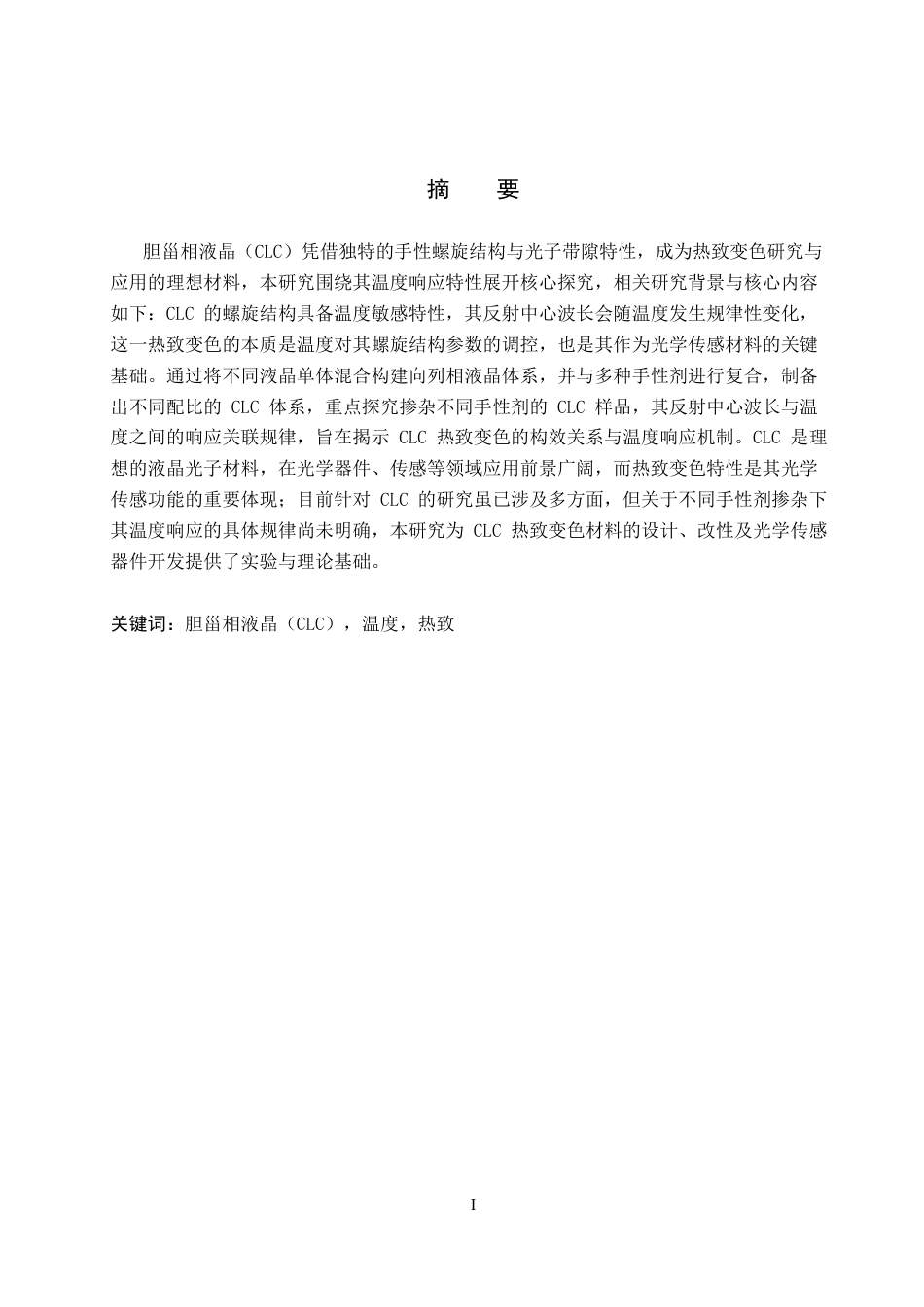 摘 要

胆甾相液晶（CLC）凭借独特的手性螺旋结构与光子带隙特性，成为热致变色研究与应用的理想材料，本研究围绕其温度响应特性展开核心探究，相关研究背景与核心内容如下：CLC的螺旋结构具备温度敏感特性，其反射中心波长会随温度发生规律性变化，这一热致变色的本质是温度对其螺旋结构参数的调控，也是其作为光学传感材料的关键基础。通过将不同液晶单体混合构建向列相液晶体系，并与多种手性剂进行复合，制备出不同配比的CLC体系，重点探究掺杂不同手性剂的CLC样品，其反射中心波长与温度之间的响应关联规律，旨在揭示CLC热致变色的构效关系与温度响应机制。CLC是理想的液晶光子材料，在光学器件、传感等领域应用前景广阔，而热致变色特性是其光学传感功能的重要体现；目前针对CLC的研究虽已涉及多方面，但关于不同手性剂掺杂下其温度响应的具体规律尚未明确，本研究为CLC热致变色材料的设计、改性及光学传感器件开发提供了实验与理论基础。

关键词：胆甾相液晶（CLC），温度，热致

I